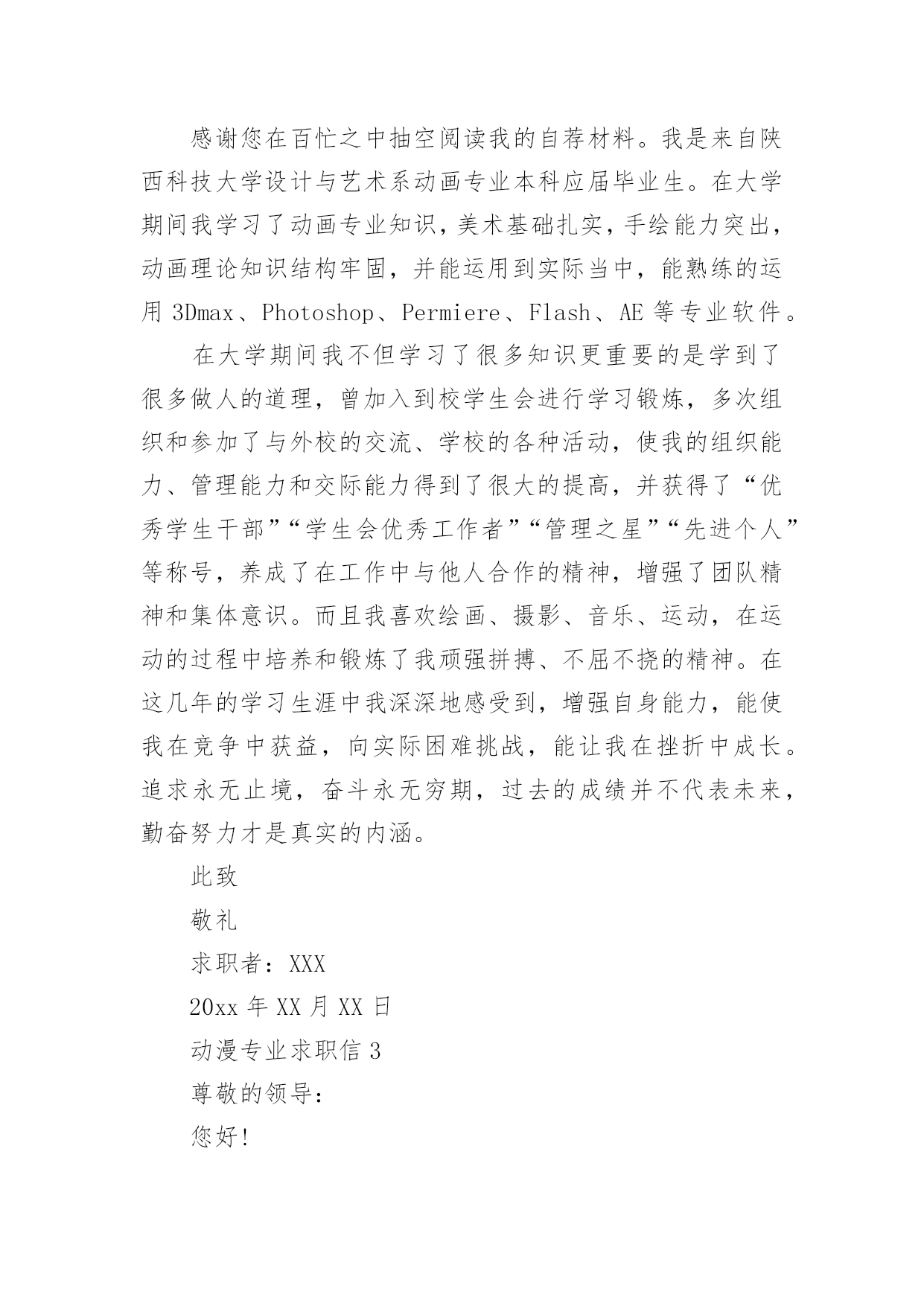 感谢您在百忙之中抽空阅读我的自荐材料。我是来自陕西科技大学设计与艺术系动画专业本科应届毕业生。在大学期间我学习了动画专业知识，美术基础扎实，手绘能力突出，动画理论知识结构牢固，并能运用到实际当中，能熟练的运用 3Dmax、Photoshop、Permiere、Flash、AE 等专业软件。

在大学期间我不但学习了很多知识更重要的是学到了很多做人的道理，曾加入到校学生会进行学习锻炼，多次组织和参加了与外校的交流、学校的各种活动，使我的组织能力、管理能力和交际能力得到了很大的提高，并获得了“优秀学生干部”“学生会优秀工作者”“管理之星”“先进个人”等称号，养成了在工作中与他人合作的精神，增强了团队精神和集体意识。而且我喜欢绘画、摄影、音乐、运动，在运动的过程中培养和锻炼了我顽强拼搏、不屈不挠的精神。在这几年的学习生涯中我深深地感受到，增强自身能力，能使我在竞争中获益，向实际困难挑战，能让我在挫折中成长。追求永无止境，奋斗永无穷期，过去的成绩并不代表未来，勤奋努力才是真实的内涵。

此致

敬礼

求职者：XXX

20xx 年 XX 月 XX 日

动漫专业求职信 3

尊敬的领导：

您好!